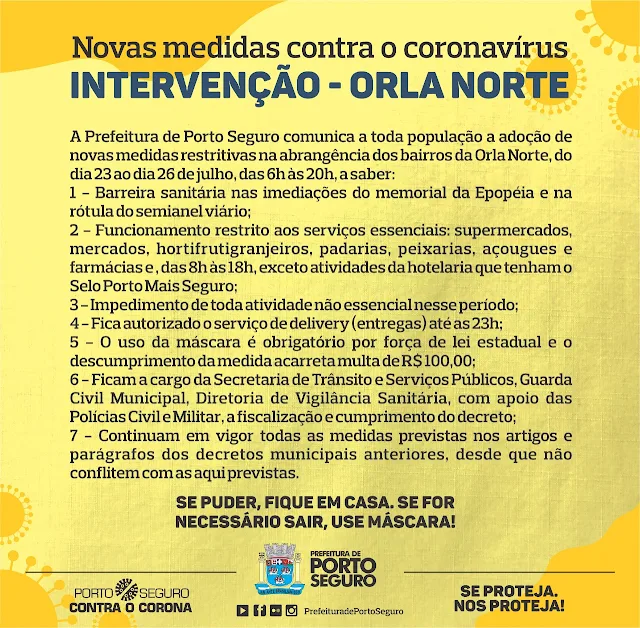 Novas medidas contra o coronavírus
INTERVENÇÃO - ORLA NORTE

A Prefeitura de Porto Seguro comunica a toda população a adoção de novas medidas restritivas na abrangência dos bairros da Orla Norte, do dia 23 ao dia 26 de julho, das 6h às 20h, a saber:
1 – Barreira sanitária nas imediações do memorial da Epopéia e na rótula do semianel viário;
2 – Funcionamento restrito aos serviços essenciais: supermercados, mercados, hortifrutigranjeiros, padarias, peixarias, açougues e farmácias e , das 8h às 18h, exceto atividades da hotelaria que tenham o Selo Porto Mais Seguro;
3 – Impedimento de toda atividade não essencial nesse período;
4 – Fica autorizado o serviço de delivery (entregas) até as 23h;
5 – O uso da máscara é obrigatório por força de lei estadual e o descumprimento da medida acarreta multa de R$ 100,00;
6 – Ficam a cargo da Secretaria de Trânsito e Serviços Públicos, Guarda Civil Municipal, Diretoria de Vigilância Sanitária, com apoio das Polícias Civil e Militar, a fiscalização e cumprimento do decreto;
7 – Continuam em vigor todas as medidas previstas nos artigos e parágrafos dos decretos municipais anteriores, desde que não conflitem com as aqui previstas.

SE PUDER, FIQUE EM CASA. SE FOR NECESSÁRIO SAIR, USE MÁSCARA!

PORTO SEGURO
CONTRA O CORONA

PREFEITURA DE
PORTO
SEGURO

PrefeituradePortoSeguro

SE PROTEJA.
NOS PROTEJA!